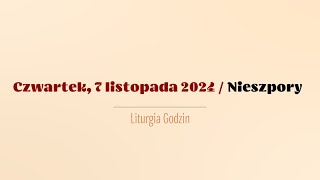 Czwartek, 7 listopada 2024 / Nieszpory

Liturgia Godzin